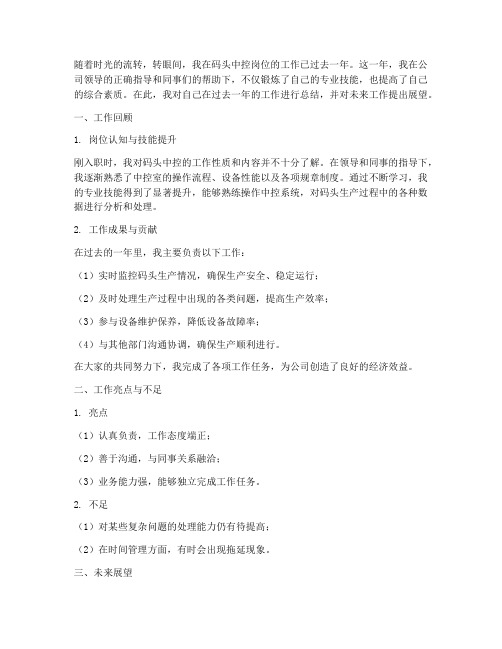 随着时光的流转，转眼间，我在码头中控岗位的工作已过去一年。这一年，我在公司领导的正确指导和同事们的帮助下，不仅锻炼了自己的专业技能，也提高了自己的综合素质。在此，我对自己在过去一年的工作进行总结，并对未来工作提出展望。

一、工作回顾

1. 岗位认知与技能提升

刚入职时，我对码头中控的工作性质和内容并不十分了解。在领导和同事的指导下，我逐渐熟悉了中控室的操作流程、设备性能以及各项规章制度。通过不断学习，我的专业技能得到了显著提升，能够熟练操作中控系统，对码头生产过程中的各种数据进行分析和处理。

2. 工作成果与贡献

在过去的一年里，我主要负责以下工作：

（1）实时监控码头生产情况，确保生产安全、稳定运行；

（2）及时处理生产过程中出现的各类问题，提高生产效率；

（3）参与设备维护保养，降低设备故障率；

（4）与其他部门沟通协调，确保生产顺利进行。

在大家的共同努力下，我完成了各项工作任务，为公司创造了良好的经济效益。

二、工作亮点与不足

1. 亮点

（1）认真负责，工作态度端正；

（2）善于沟通，与同事关系融洽；

（3）业务能力强，能够独立完成工作任务。

2. 不足

（1）对某些复杂问题的处理能力仍有待提高；

（2）在时间管理方面，有时会出现拖延现象。

三、未来展望